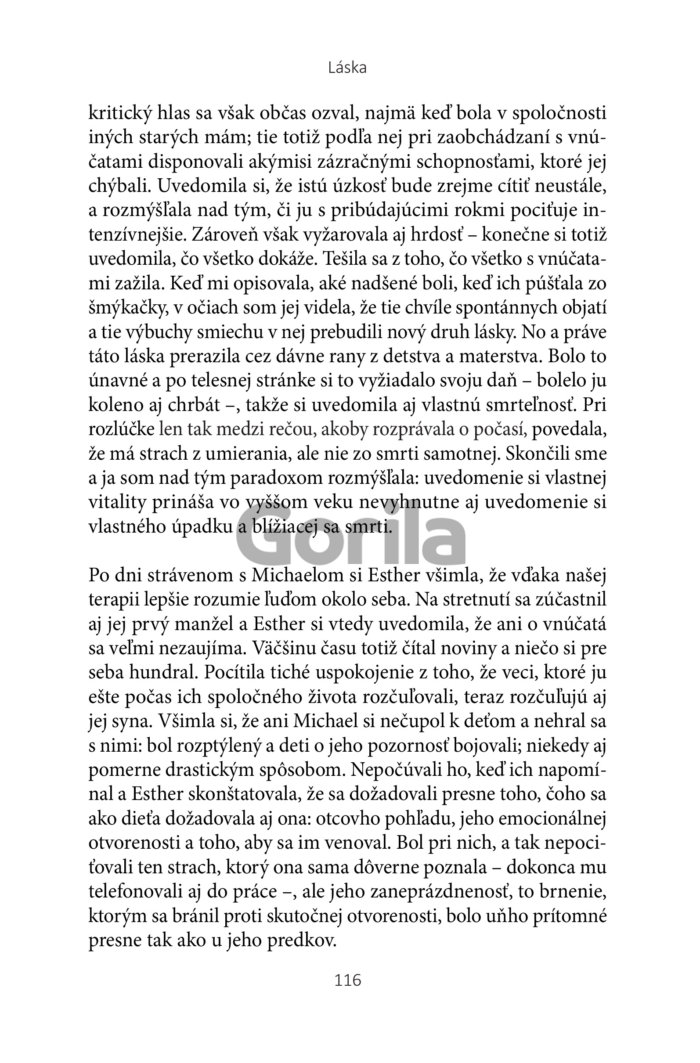 Láska

kritický hlas sa však občas ozval, najmä keď bola v spoločnosti iných starých mám; tie totiž podľa nej pri zaobchádzaní s vnúčatami disponovali akýmisi zázračnými schopnosťami, ktoré jej chýbali. Uvedomila si, že istú úzkosť bude zrejme cítiť neustále, a rozmýšľala nad tým, či ju s pribúdajúcimi rokmi pociťuje intenzívnejšie. Zároveň však vyžarovala aj hrdosť – konečne si totiž uvedomila, čo všetko dokáže. Tešila sa z toho, čo všetko s vnúčatami zažila. Keď mi opisovala, aké nadšené boli, keď ich púšťala zo šmýkačky, v očiach som jej videla, že tie chvíle spontánnych objatí a tie výbuchy smiechu v nej prebudili nový druh lásky. No a práve táto láska prerazila cez dávne rany z detstva a materstva. Bolo to únavné a po telesnej stránke si to vyžiadalo svoju daň – bolelo ju koleno aj chrbát –, takže si uvedomila aj vlastnú smrteľnosť. Pri rozlúčke len tak medzi rečou, akoby rozprávala o počasí, povedala, že má strach z umierania, ale nie zo smrti samotnej. Skončili sme a ja som nad tým paradoxom rozmýšľala: uvedomenie si vlastnej vitality prináša vo vyššom veku nevyhnutne aj uvedomenie si vlastného úpadku a blížiacej sa smrti.

Gorila

Po dni strávenom s Michaelom si Esther všimla, že vďaka našej terapii lepšie rozumie ľuďom okolo seba. Na stretnutí sa zúčastnil aj jej prvý manžel a Esther si vtedy uvedomila, že ani o vnúčatá sa veľmi nezaujíma. Väčšinu času totiž čítal noviny a niečo si pre seba hundral. Pocítila tiché uspokojenie z toho, že veci, ktoré ju ešte počas ich spoločného života rozčuľovali, teraz rozčuľujú aj jej syna. Všimla si, že ani Michael si nečupol k deťom a nehral sa s nimi: bol rozptýlený a deti o jeho pozornosť bojovali; niekedy aj pomerne drastickým spôsobom. Nepočúvali ho, keď ich napomínal a Esther skonštatovala, že sa dožadovali presne toho, čoho sa ako dieťa dožadovala aj ona: otcovho pohľadu, jeho emocionálnej otvorenosti a toho, aby sa im venoval. Bol pri nich, a tak nepociťovali ten strach, ktorý ona sama dôverne poznala – dokonca mu telefonovali aj do práce –, ale jeho zaneprázdnenosť, to brnenie, ktorým sa bránil proti skutočnej otvorenosti, bolo uňho prítomné presne tak ako u jeho predkov.

116